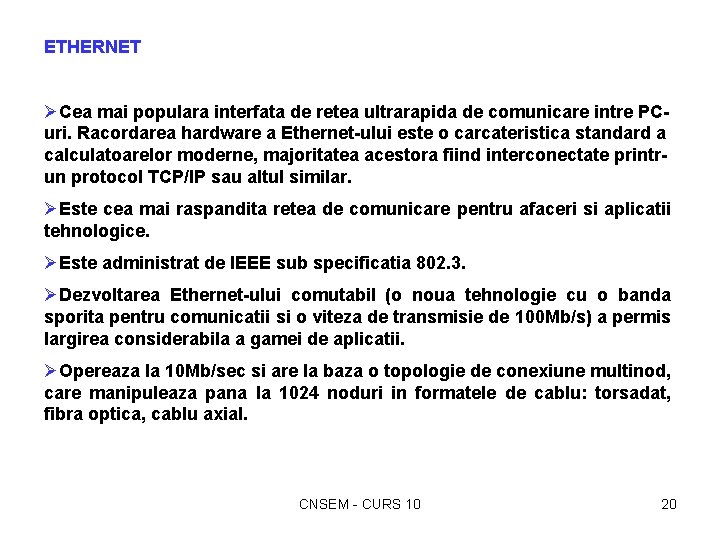 ETHERNET

➤Cea mai populara interfata de retea ultrarapida de comunicare intre PC-uri. Racordarea hardware a Ethernet-ului este o carcateristica standard a calculatoarelor moderne, majoritatea acestora fiind interconectate printr-un protocol TCP/IP sau altul similar.

➤Este cea mai raspandita retea de comunicare pentru afaceri si aplicatii tehnologice.

➤Este administrat de IEEE sub specificatia 802.3.

➤Dezvoltarea Ethernet-ului comutabil (o noua tehnologie cu o banda sporita pentru comunicatii si o viteza de transmisie de 100Mb/s) a permis largirea considerabila a gamei de aplicatii.

➤Opereaza la 10Mb/sec si are la baza o topologie de conexiune multinod, care manipuleaza pana la 1024 noduri in formatele de cablu: torsadat, fibra optica, cablu axial.

CNSEM - CURS 10

20